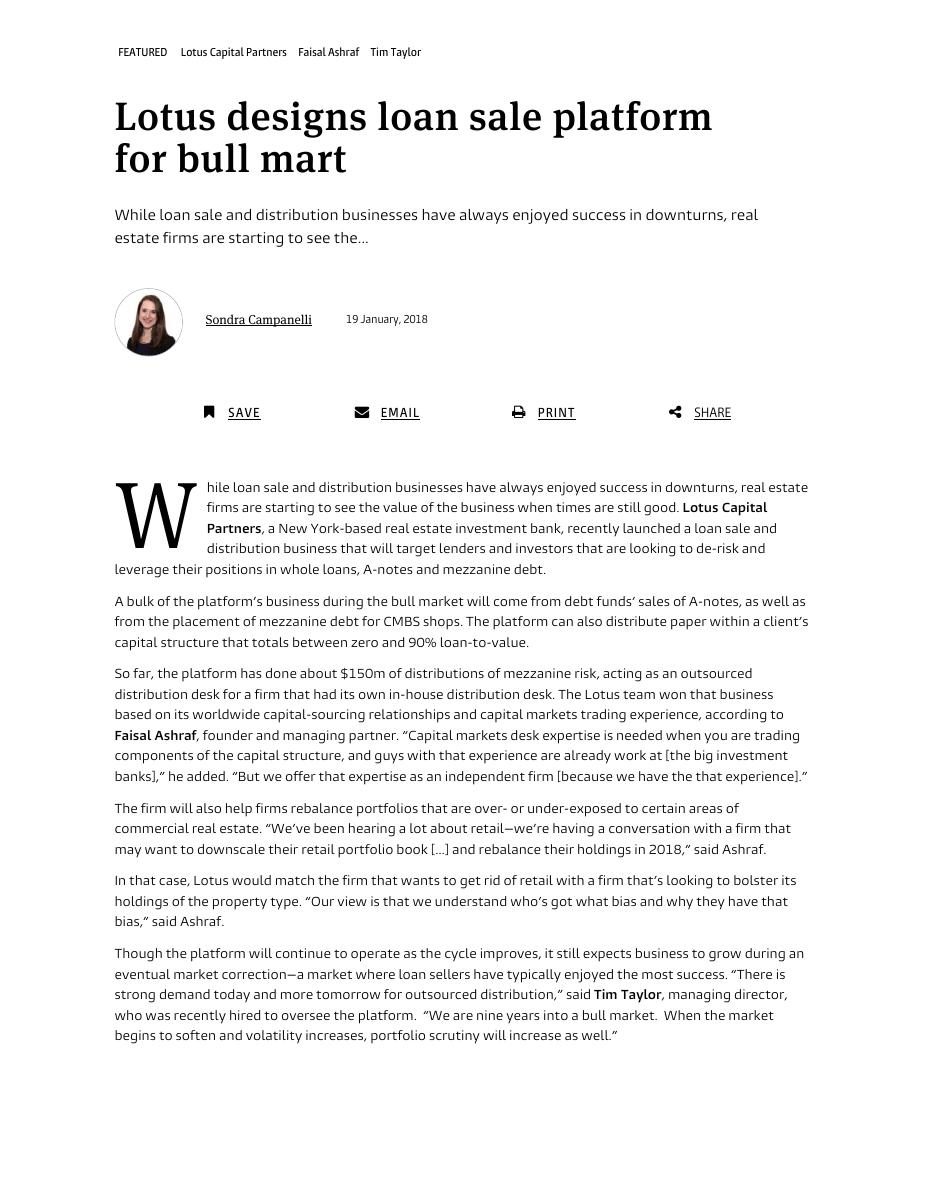 FEATURED Lotus Capital Partners Faisal Ashraf Tim Taylor

Lotus designs loan sale platform for bull mart

While loan sale and distribution businesses have always enjoyed success in downturns, real estate firms are starting to see the...

Sondra Campanelli 19 January, 2018

SAVE EMAIL PRINT SHARE

While loan sale and distribution businesses have always enjoyed success in downturns, real estate firms are starting to see the value of the business when times are still good. Lotus Capital Partners, a New York-based real estate investment bank, recently launched a loan sale and distribution business that will target lenders and investors that are looking to de-risk and leverage their positions in whole loans, A-notes and mezzanine debt.

A bulk of the platform's business during the bull market will come from debt funds' sales of A-notes, as well as from the placement of mezzanine debt for CMBS shops. The platform can also distribute paper within a client's capital structure that totals between zero and 90% loan-to-value.

So far, the platform has done about $150m of distributions of mezzanine risk, acting as an outsourced distribution desk for a firm that had its own in-house distribution desk. The Lotus team won that business based on its worldwide capital-sourcing relationships and capital markets trading experience, according to Faisal Ashraf, founder and managing partner. "Capital markets desk expertise is needed when you are trading components of the capital structure, and guys with that experience are already work at [the big investment banks]," he added. "But we offer that expertise as an independent firm [because we have the that experience]."

The firm will also help firms rebalance portfolios that are over- or under-exposed to certain areas of commercial real estate. "We've been hearing a lot about retail—we're having a conversation with a firm that may want to downscale their retail portfolio book [...] and rebalance their holdings in 2018," said Ashraf.

In that case, Lotus would match the firm that wants to get rid of retail with a firm that's looking to bolster its holdings of the property type. "Our view is that we understand who's got what bias and why they have that bias," said Ashraf.

Though the platform will continue to operate as the cycle improves, it still expects business to grow during an eventual market correction—a market where loan sellers have typically enjoyed the most success. "There is strong demand today and more tomorrow for outsourced distribution," said Tim Taylor, managing director, who was recently hired to oversee the platform. "We are nine years into a bull market. When the market begins to soften and volatility increases, portfolio scrutiny will increase as well."